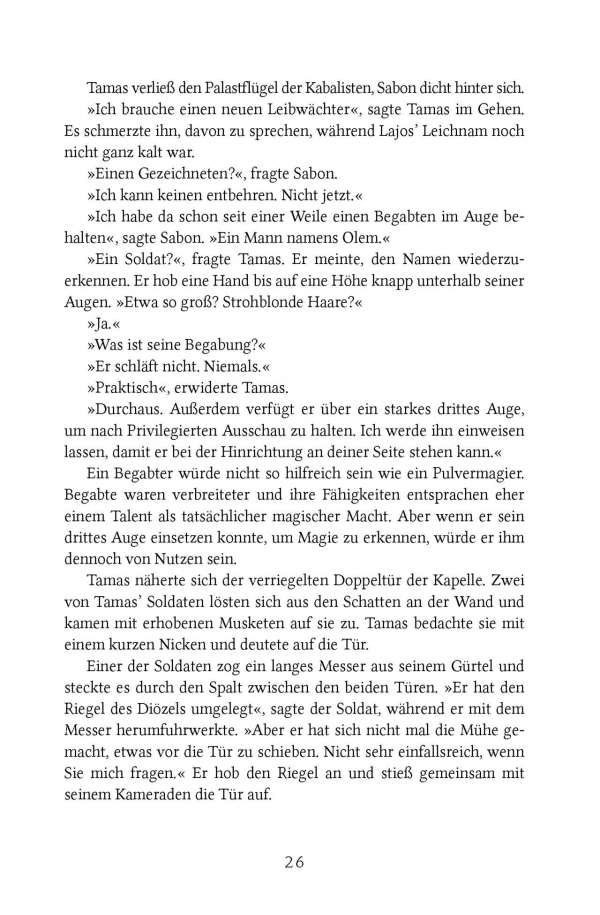 Tamas verließ den Palastflügel der Kabalisten, Sabon dicht hinter sich.

»Ich brauche einen neuen Leibwächter«, sagte Tamas im Gehen. Es schmerzte ihn, davon zu sprechen, während Lajos' Leichnam noch nicht ganz kalt war.

»Einen Gezeichneten?«, fragte Sabon.

»Ich kann keinen entbehren. Nicht jetzt.«

»Ich habe da schon seit einer Weile einen Begabten im Auge behalten«, sagte Sabon. »Ein Mann namens Olem.«

»Ein Soldat?«, fragte Tamas. Er meinte, den Namen wiederzuerkennen. Er hob eine Hand bis auf eine Höhe knapp unterhalb seiner Augen. »Etwa so groß? Strohblonde Haare?«

»Ja.«

»Was ist seine Begabung?«

»Er schläft nicht. Niemals.«

»Praktisch«, erwiderte Tamas.

»Durchaus. Außerdem verfügt er über ein starkes drittes Auge, um nach Privilegierten Ausschau zu halten. Ich werde ihn einweisen lassen, damit er bei der Hinrichtung an deiner Seite stehen kann.«

Ein Begabter würde nicht so hilfreich sein wie ein Pulvermagier. Begabte waren verbreiteter und ihre Fähigkeiten entsprachen eher einem Talent als tatsächlicher magischer Macht. Aber wenn er sein drittes Auge einsetzen konnte, um Magie zu erkennen, würde er ihm dennoch von Nutzen sein.

Tamas näherte sich der verriegelten Doppeltür der Kapelle. Zwei von Tamas' Soldaten lösten sich aus den Schatten an der Wand und kamen mit erhobenen Musketen auf sie zu. Tamas bedachte sie mit einem kurzen Nicken und deutete auf die Tür.

Einer der Soldaten zog ein langes Messer aus seinem Gürtel und steckte es durch den Spalt zwischen den beiden Türen. »Er hat den Riegel des Diözels umgelegt«, sagte der Soldat, während er mit dem Messer herumfuhrwerkte. »Aber er hat sich nicht mal die Mühe gemacht, etwas vor die Tür zu schieben. Nicht sehr einfallsreich, wenn Sie mich fragen.« Er hob den Riegel an und stieß gemeinsam mit seinem Kameraden die Tür auf.

26